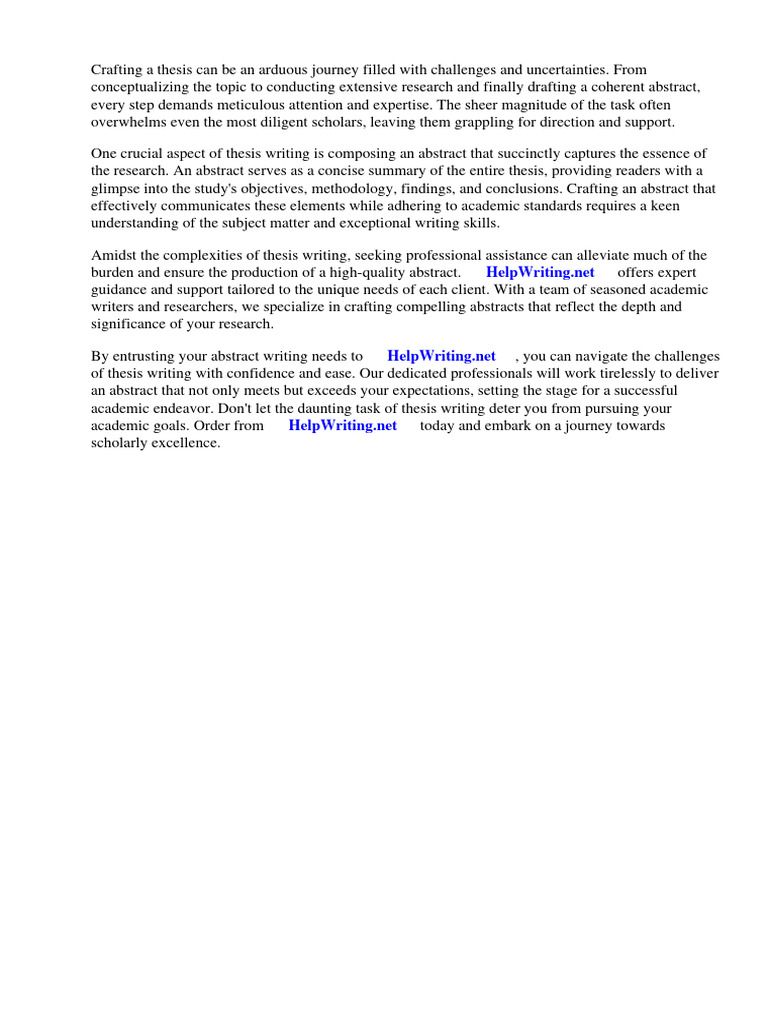 Crafting a thesis can be an arduous journey filled with challenges and uncertainties. From conceptualizing the topic to conducting extensive research and finally drafting a coherent abstract, every step demands meticulous attention and expertise. The sheer magnitude of the task often overwhelms even the most diligent scholars, leaving them grappling for direction and support.

One crucial aspect of thesis writing is composing an abstract that succinctly captures the essence of the research. An abstract serves as a concise summary of the entire thesis, providing readers with a glimpse into the study's objectives, methodology, findings, and conclusions. Crafting an abstract that effectively communicates these elements while adhering to academic standards requires a keen understanding of the subject matter and exceptional writing skills.

Amidst the complexities of thesis writing, seeking professional assistance can alleviate much of the burden and ensure the production of a high-quality abstract. HelpWriting.net offers expert guidance and support tailored to the unique needs of each client. With a team of seasoned academic writers and researchers, we specialize in crafting compelling abstracts that reflect the depth and significance of your research.

By entrusting your abstract writing needs to HelpWriting.net , you can navigate the challenges of thesis writing with confidence and ease. Our dedicated professionals will work tirelessly to deliver an abstract that not only meets but exceeds your expectations, setting the stage for a successful academic endeavor. Don't let the daunting task of thesis writing deter you from pursuing your academic goals. Order from HelpWriting.net today and embark on a journey towards scholarly excellence.